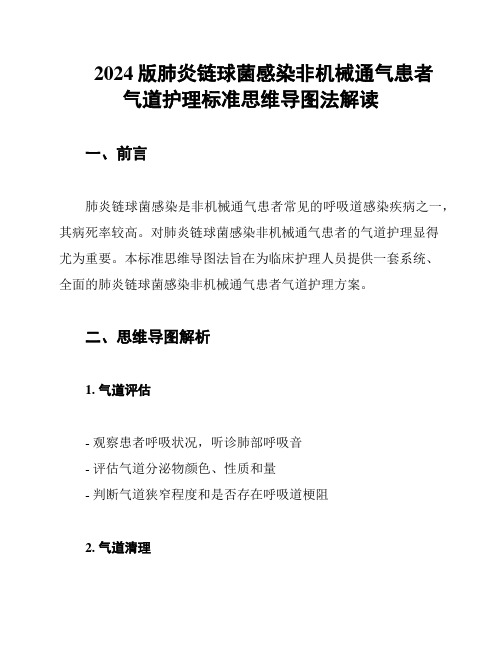 2024 版肺炎链球菌感染非机械通气患者气道护理标准思维导图法解读

一、前言

肺炎链球菌感染是非机械通气患者常见的呼吸道感染疾病之一，其病死率较高。对肺炎链球菌感染非机械通气患者的气道护理显得尤为重要。本标准思维导图法旨在为临床护理人员提供一套系统、全面的肺炎链球菌感染非机械通气患者气道护理方案。

二、思维导图解析

1. 气道评估

- 观察患者呼吸状况，听诊肺部呼吸音
- 评估气道分泌物颜色、性质和量
- 判断气道狭窄程度和是否存在呼吸道梗阻

2. 气道清理